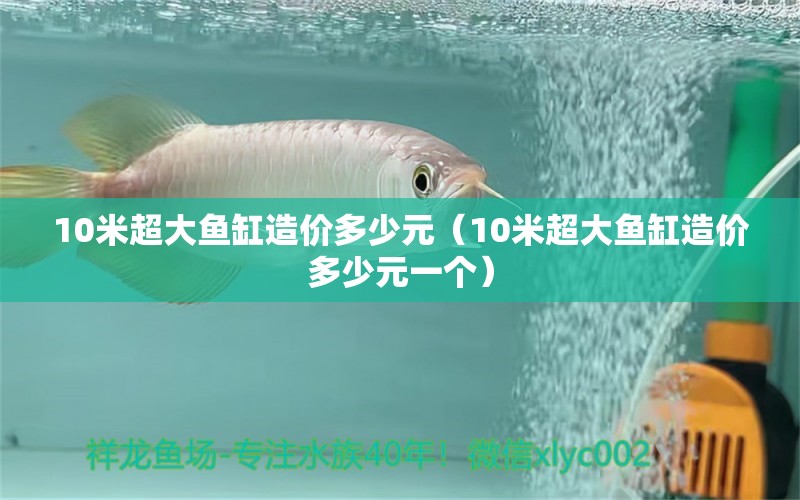 10米超大鱼缸造价多少元（10米超大鱼缸造价多少元一个）

祥龙鱼场-专注水族40年！微信xlyc002